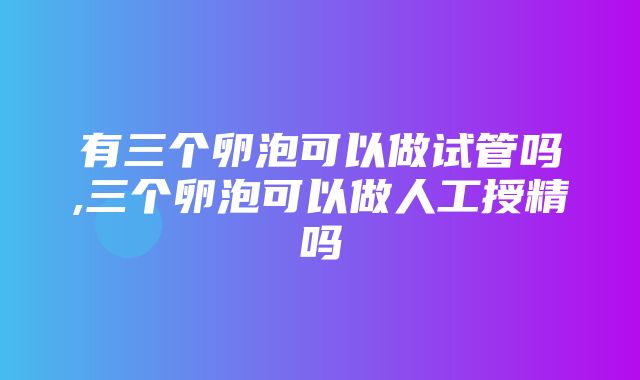 有三个卵泡可以做试管吗,三个卵泡可以做人工授精吗